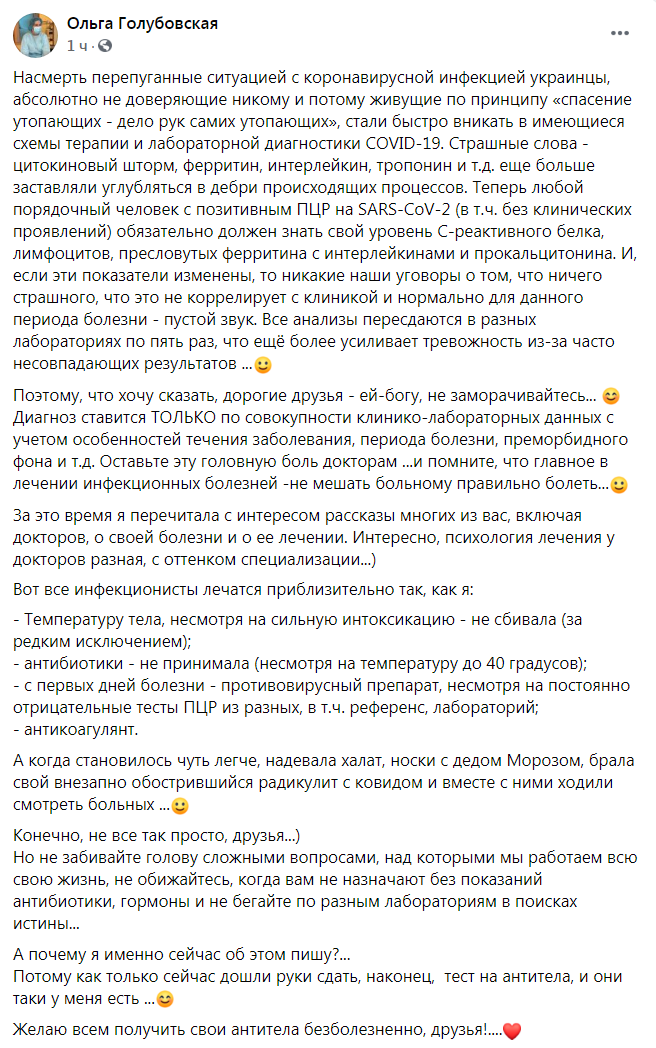 Ольга Голубовская
1 ч ·

Насмерть перепуганные ситуацией с коронавирусной инфекцией украинцы, абсолютно не доверяющие никому и потому живущие по принципу «спасение утопающих - дело рук самих утопающих», стали быстро вникать в имеющиеся схемы терапии и лабораторной диагностики COVID-19. Страшные слова - цитокиновый шторм, ферритин, интерлейкин, тропонин и т.д. еще больше заставляли углубляться в дебри происходящих процессов. Теперь любой порядочный человек с позитивным ПЦР на SARS-CoV-2 (в т.ч. без клинических проявлений) обязательно должен знать свой уровень С-реактивного белка, лимфоцитов, пресловутых ферритина с интерлейкинами и прокальцитонина. И, если эти показатели изменены, то никакие наши уговоры о том, что ничего страшного, что это не коррелирует с клиникой и нормально для данного периода болезни - пустой звук. Все анализы пересдаются в разных лабораториях по пять раз, что ещё более усиливает тревожность из-за часто несовпадающих результатов ...🙂

Поэтому, что хочу сказать, дорогие друзья - ей-богу, не заморачивайтесь... 😊 Диагноз ставится ТОЛЬКО по совокупности клинико-лабораторных данных с учетом особенностей течения заболевания, периода болезни, преморбидного фона и т.д. Оставьте эту головную боль докторам ...и помните, что главное в лечении инфекционных болезней -не мешать больному правильно болеть...🙂

За это время я перечитала с интересом рассказы многих из вас, включая докторов, о своей болезни и о ее лечении. Интересно, психология лечения у докторов разная, с оттенком специализации...)

Вот все инфекционисты лечатся приблизительно так, как я:

- Температуру тела, несмотря на сильную интоксикацию - не сбивала (за редким исключением);
- антибиотики - не принимала (несмотря на температуру до 40 градусов);
- с первых дней болезни - противовирусный препарат, несмотря на постоянно отрицательные тесты ПЦР из разных, в т.ч. референс, лабораторий;
- антикоагулянт.

А когда становилось чуть легче, надевала халат, носки с дедом Морозом, брала свой внезапно обострившийся радикулит с ковидом и вместе с ними ходили смотреть больных ...🙂

Конечно, не все так просто, друзья...)
Но не забивайте голову сложными вопросами, над которыми мы работаем всю свою жизнь, не обижайтесь, когда вам не назначают без показаний антибиотики, гормоны и не бегайте по разным лабораториям в поисках истины...

А почему я именно сейчас об этом пишу?...
Потому как только сейчас дошли руки сдать, наконец, тест на антитела, и они таки у меня есть ...😊

Желаю всем получить свои антитела безболезненно, друзья!....❤️